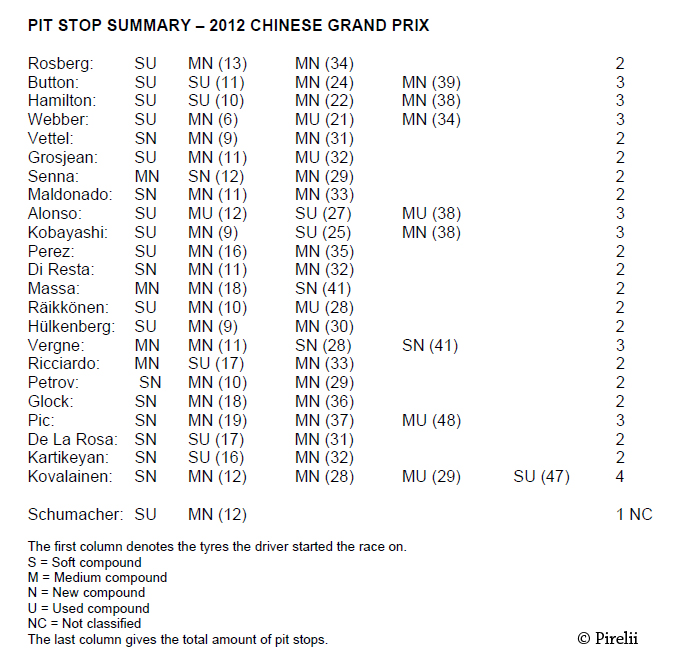 PIT STOP SUMMARY – 2012 CHINESE GRAND PRIX

| | | | | | | |
|---|---|---|---|---|---|---|
| Rosberg: | SU | MN (13) | MN (34) | | | 2 |
| Button: | SU | SU (11) | MN (24) | MN (39) | | 3 |
| Hamilton: | SU | SU (10) | MN (22) | MN (38) | | 3 |
| Webber: | SU | MN (6) | MU (21) | MN (34) | | 3 |
| Vettel: | SN | MN (9) | MN (31) | | | 2 |
| Grosjean: | SU | MN (11) | MU (32) | | | 2 |
| Senna: | MN | SN (12) | MN (29) | | | 2 |
| Maldonado: | SN | MN (11) | MN (33) | | | 2 |
| Alonso: | SU | MU (12) | SU (27) | MU (38) | | 3 |
| Kobayashi: | SU | MN (9) | SU (25) | MN (38) | | 3 |
| Perez: | SU | MN (16) | MN (35) | | | 2 |
| Di Resta: | SN | MN (11) | MN (32) | | | 2 |
| Massa: | MN | MN (18) | SN (41) | | | 2 |
| Räikkönen: | SU | MN (10) | MU (28) | | | 2 |
| Hülkenberg: | SU | MN (9) | MN (30) | | | 2 |
| Vergne: | MN | MN (11) | SN (28) | SN (41) | | 3 |
| Ricciardo: | MN | SU (17) | MN (33) | | | 2 |
| Petrov: | SN | MN (10) | MN (29) | | | 2 |
| Glock: | SN | MN (18) | MN (36) | | | 2 |
| Pic: | SN | MN (19) | MN (37) | MU (48) | | 3 |
| De La Rosa: | SN | SU (17) | MN (31) | | | 2 |
| Kartikeyan: | SN | SU (16) | MN (32) | | | 2 |
| Kovalainen: | SN | MN (12) | MN (28) | MU (29) | SU (47) | 4 |
| Schumacher: | SU | MN (12) | | | | 1 NC |

The first column denotes the tyres the driver started the race on.
S = Soft compound
M = Medium compound
N = New compound
U = Used compound
NC = Not classified
The last column gives the total amount of pit stops.

© Pirelii